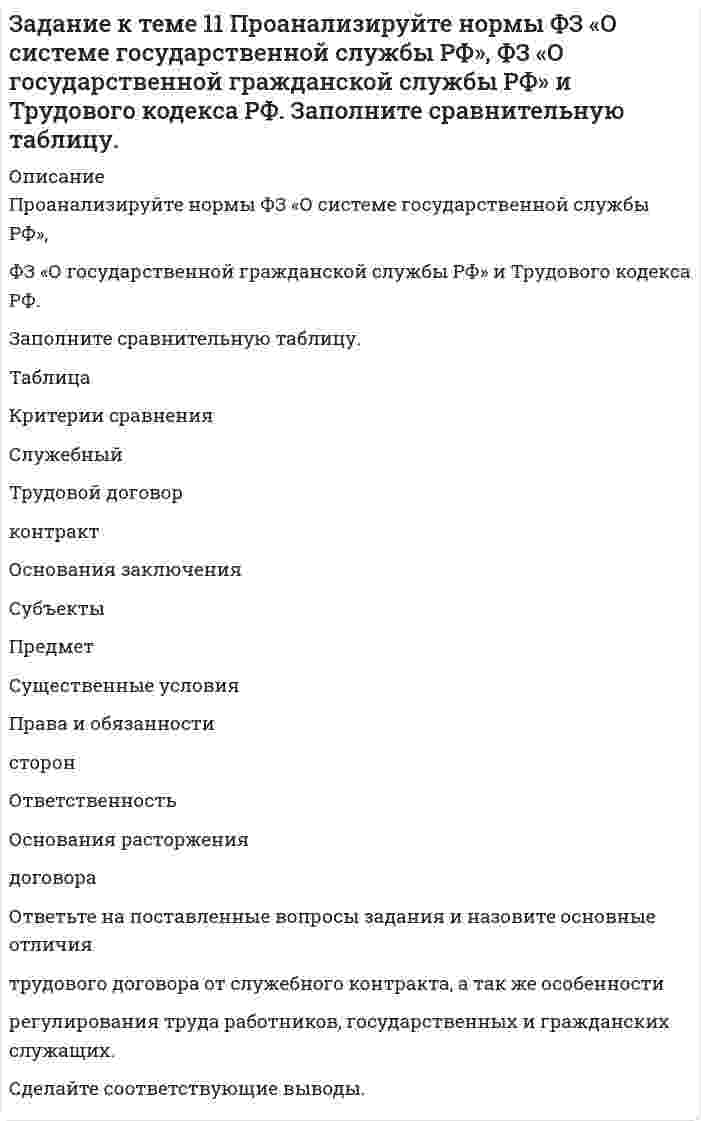 Задание к теме 11 Проанализируйте нормы ФЗ «О системе государственной службы РФ», ФЗ «О государственной гражданской службы РФ» и Трудового кодекса РФ. Заполните сравнительную таблицу.

Описание

Проанализируйте нормы ФЗ «О системе государственной службы РФ»,

ФЗ «О государственной гражданской службы РФ» и Трудового кодекса РФ.

Заполните сравнительную таблицу.

Таблица

Критерии сравнения

Служебный

Трудовой договор

контракт

Основания заключения

Субъекты

Предмет

Существенные условия

Права и обязанности

сторон

Ответственность

Основания расторжения

договора

Ответьте на поставленные вопросы задания и назовите основные отличия

трудового договора от служебного контракта, а так же особенности

регулирования труда работников, государственных и гражданских служащих.

Сделайте соответствующие выводы.